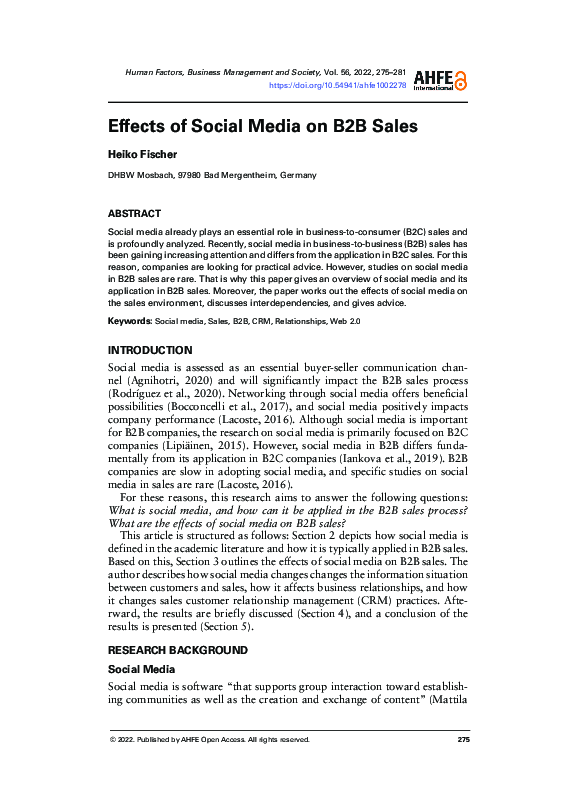 Human Factors, Business Management and Society, Vol. 56, 2022, 275–281
https://doi.org/10.54941/ahfe1002278

AHFE International

Effects of Social Media on B2B Sales

Heiko Fischer

DHBW Mosbach, 97980 Bad Mergentheim, Germany

ABSTRACT

Social media already plays an essential role in business-to-consumer (B2C) sales and is profoundly analyzed. Recently, social media in business-to-business (B2B) sales has been gaining increasing attention and differs from the application in B2C sales. For this reason, companies are looking for practical advice. However, studies on social media in B2B sales are rare. That is why this paper gives an overview of social media and its application in B2B sales. Moreover, the paper works out the effects of social media on the sales environment, discusses interdependencies, and gives advice.

Keywords: Social media, Sales, B2B, CRM, Relationships, Web 2.0

INTRODUCTION

Social media is assessed as an essential buyer-seller communication channel (Agnihotri, 2020) and will significantly impact the B2B sales process (Rodríguez et al., 2020). Networking through social media offers beneficial possibilities (Bocconcelli et al., 2017), and social media positively impacts company performance (Lacoste, 2016). Although social media is important for B2B companies, the research on social media is primarily focused on B2C companies (Lipiäinen, 2015). However, social media in B2B differs fundamentally from its application in B2C companies (Iankova et al., 2019). B2B companies are slow in adopting social media, and specific studies on social media in sales are rare (Lacoste, 2016).

For these reasons, this research aims to answer the following questions: What is social media, and how can it be applied in the B2B sales process? What are the effects of social media on B2B sales?

This article is structured as follows: Section 2 depicts how social media is defined in the academic literature and how it is typically applied in B2B sales. Based on this, Section 3 outlines the effects of social media on B2B sales. The author describes how social media changes changes the information situation between customers and sales, how it affects business relationships, and how it changes sales customer relationship management (CRM) practices. Afterward, the results are briefly discussed (Section 4), and a conclusion of the results is presented (Section 5).

RESEARCH BACKGROUND

Social Media

Social media is software "that supports group interaction toward establishing communities as well as the creation and exchange of content" (Mattila

© 2022. Published by AHFE Open Access. All rights reserved.

275